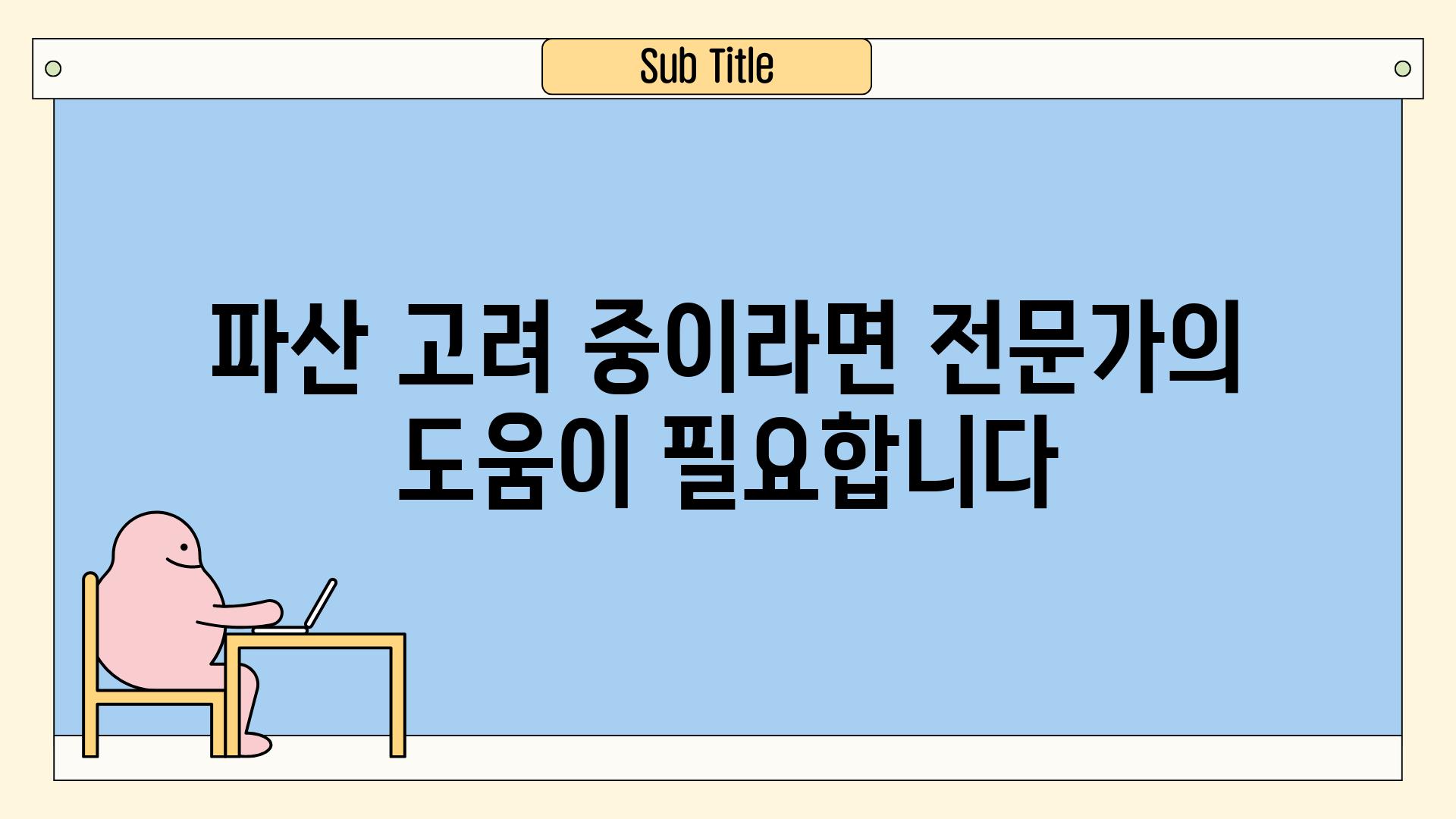 Sub Title

파산 고려 중이라면 전문가의 도움이 필요합니다